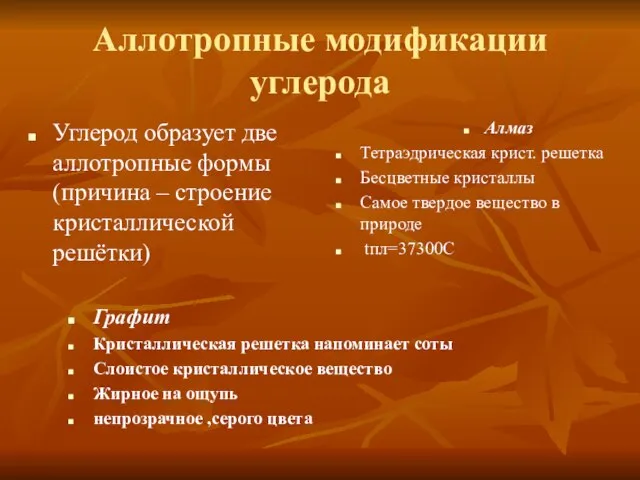 Аллотропные модификации углерода

Углерод образует две аллотропные формы (причина – строение кристаллической решётки)

Алмаз

Тетраэдрическая крист. решетка

Бесцветные кристаллы

Самое твердое вещество в природе

tпл=37300С

Графит

Кристаллическая решетка напоминает соты

Слоистое кристаллическое вещество

Жирное на ощупь

непрозрачное ,серого цвета